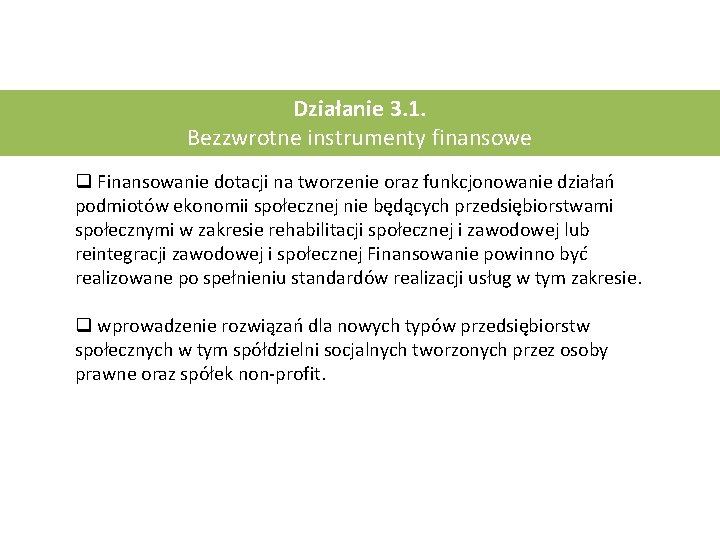 Działanie 3.1.
Bezzwrotne instrumenty finansowe

❑ Finansowanie dotacji na tworzenie oraz funkcjonowanie działań podmiotów ekonomii społecznej nie będących przedsiębiorstwami społecznymi w zakresie rehabilitacji społecznej i zawodowej lub reintegracji zawodowej i społecznej Finansowanie powinno być realizowane po spełnieniu standardów realizacji usług w tym zakresie.

❑ wprowadzenie rozwiązań dla nowych typów przedsiębiorstw społecznych w tym spółdzielni socjalnych tworzonych przez osoby prawne oraz spółek non-profit.